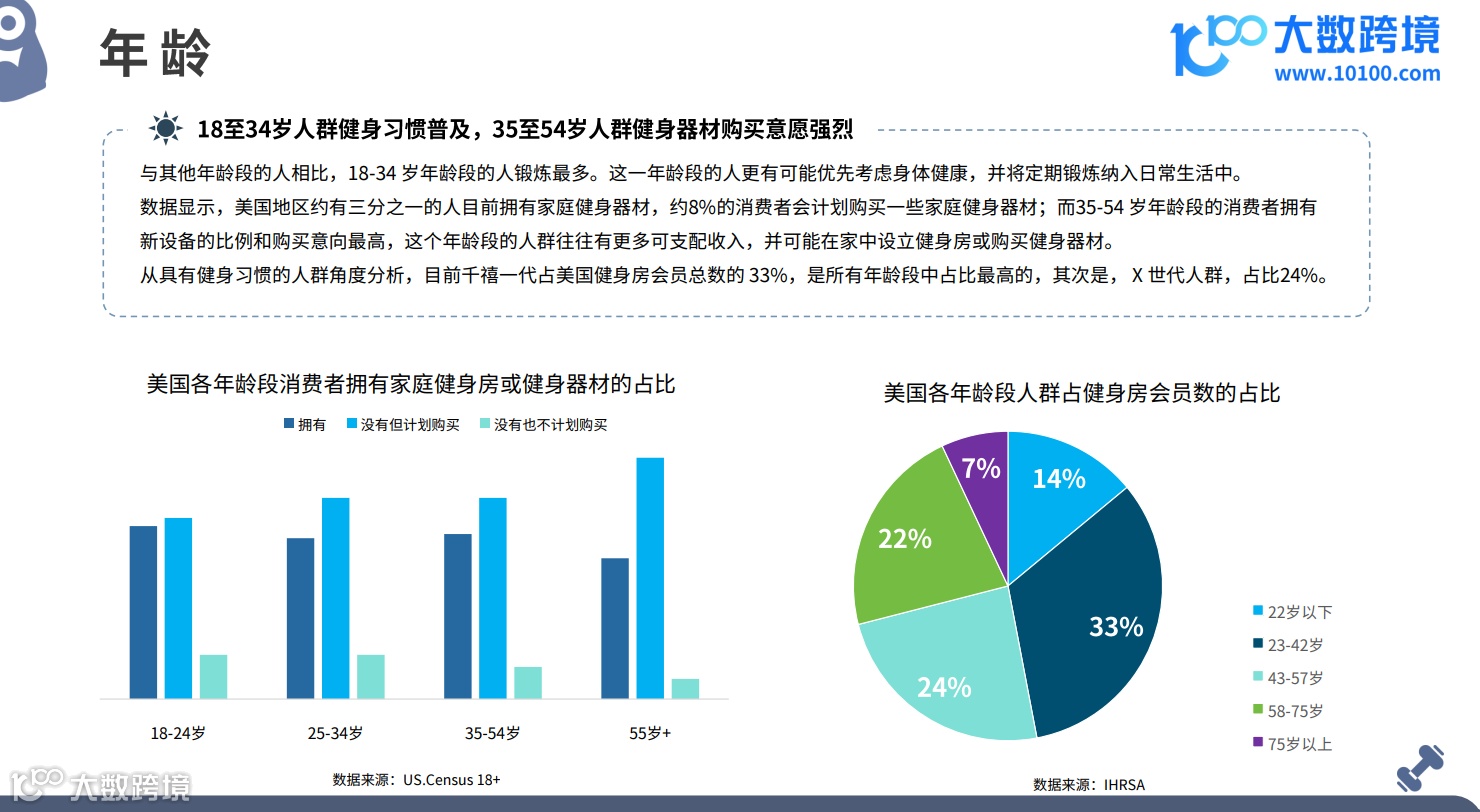 年龄

大数跨境
www.10100.com

18至34岁人群健身习惯普及，35至54岁人群健身器材购买意愿强烈

与其他年龄段的人相比，18-34 岁年龄段的人锻炼最多。这一年龄段的人更有可能优先考虑身体健康，并将定期锻炼纳入日常生活中。

数据显示，美国地区约有三分之一的人目前拥有家庭健身器材，约8%的消费者会计划购买一些家庭健身器材；而35-54 岁年龄段的消费者拥有新设备的比例和购买意向最高，这个年龄段的人群往往有更多可支配收入，并可能在家中设立健身房或购买健身器材。

从具有健身习惯的人群角度分析，目前千禧一代占美国健身房会员总数的 33%，是所有年龄段中占比最高的，其次是，X 世代人群，占比24%。

美国各年龄段消费者拥有家庭健身房或健身器材的占比

拥有 没有但计划购买 没有也不计划购买

18-24岁 25-34岁 35-54岁 55岁+

数据来源：US.Census 18+

美国各年龄段人群占健身房会员数的占比

14%
33%
24%
22%
7%

22岁以下
23-42岁
43-57岁
58-75岁
75岁以上

数据来源：IHRSA

大数跨境